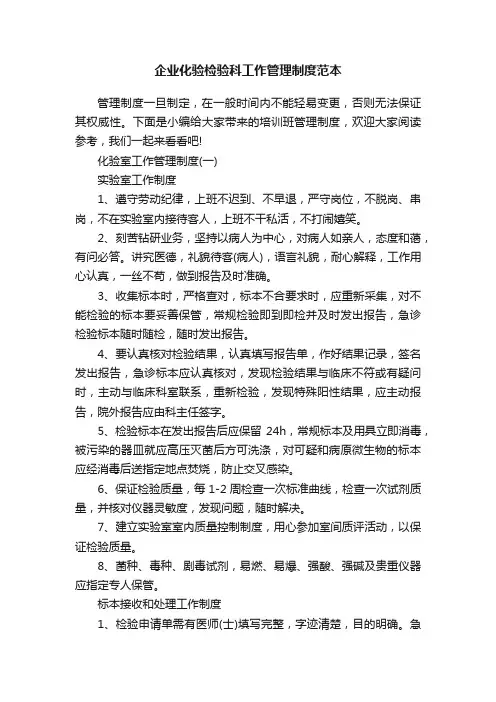 企业化验检验科工作管理制度范本

管理制度一旦制定，在一般时间内不能轻易变更，否则无法保证其权威性。下面是小编给大家带来的培训班管理制度，欢迎大家阅读参考，我们一起来看看吧!

化验室工作管理制度(一)

实验室工作制度

1、遵守劳动纪律，上班不迟到、不早退，严守岗位，不脱岗、串岗，不在实验室内接待客人，上班不干私活，不打闹嬉笑。

2、刻苦钻研业务，坚持以病人为中心，对病人如亲人，态度和蔼，有问必答。讲究医德，礼貌待客(病人)，语言礼貌，耐心解释，工作用心认真，一丝不苟，做到报告及时准确。

3、收集标本时，严格查对，标本不合要求时，应重新采集，对不能检验的标本要妥善保管，常规检验即到即检并及时发出报告，急诊检验标本随时随检，随时发出报告。

4、要认真核对检验结果，认真填写报告单，作好结果记录，签名发出报告，急诊标本应认真核对，发现检验结果与临床不符或有疑问时，主动与临床科室联系，重新检验，发现特殊阳性结果，应主动报告，院外报告应由科主任签字。

5、检验标本在发出报告后应保留 24h，常规标本及用具立即消毒，被污染的器皿就应高压灭菌后方可洗涤，对可疑和病原微生物的标本应经消毒后送指定地点焚烧，防止交叉感染。

6、保证检验质量，每 1-2 周检查一次标准曲线，检查一次试剂质量，并核对仪器灵敏度，发现问题，随时解决。

7、建立实验室室内质量控制制度，用心参加室间质评活动，以保证检验质量。

8、菌种、毒种、剧毒试剂，易燃、易爆、强酸、强碱及贵重仪器应指定专人保管。

标本接收和处理工作制度

1、检验申请单需有医师(士)填写完整，字迹清楚，目的明确。急